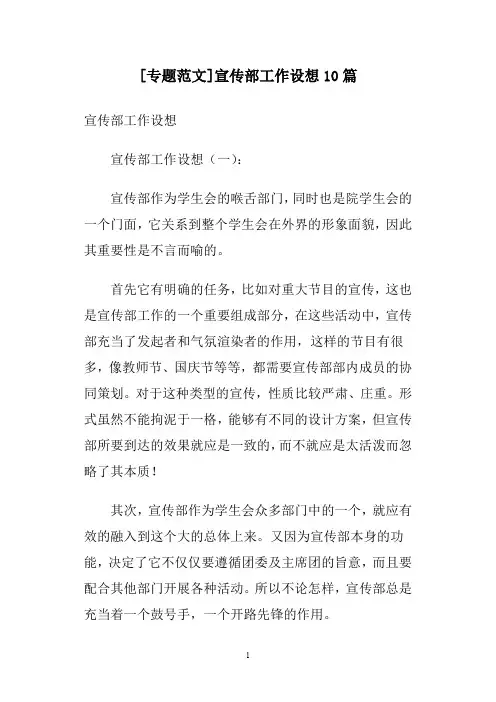 [专题范文]宣传部工作设想10篇

宣传部工作设想

宣传部工作设想（一）：

宣传部作为学生会的喉舌部门，同时也是院学生会的一个门面，它关系到整个学生会在外界的形象面貌，因此其重要性是不言而喻的。

首先它有明确的任务，比如对重大节目的宣传，这也是宣传部工作的一个重要组成部分，在这些活动中，宣传部充当了发起者和气氛渲染者的作用，这样的节目有很多，像教师节、国庆节等等，都需要宣传部部内成员的协同策划。对于这种类型的宣传，性质比较严肃、庄重。形式虽然不能拘泥于一格，能够有不同的设计方案，但宣传部所要到达的效果就应是一致的，而不就应是太活泼而忽略了其本质！

其次，宣传部作为学生会众多部门中的一个，就应有效的融入到这个大的总体上来。又因为宣传部本身的功能，决定了它不仅仅要遵循团委及主席团的旨意，而且要配合其他部门开展各种活动。所以不论怎样，宣传部总是充当着一个鼓号手，一个开路先锋的作用。

1